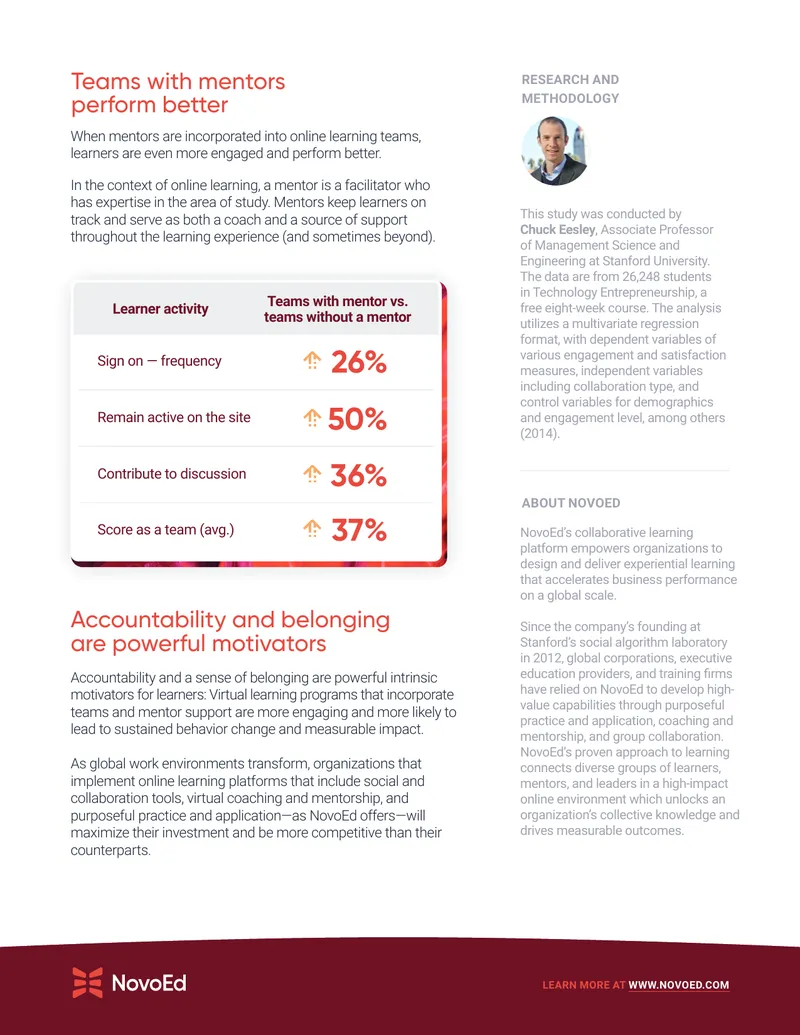 Teams with mentors perform better

When mentors are incorporated into online learning teams, learners are even more engaged and perform better.

In the context of online learning, a mentor is a facilitator who has expertise in the area of study. Mentors keep learners on track and serve as both a coach and a source of support throughout the learning experience (and sometimes beyond).

| Learner activity | Teams with mentor vs. teams without a mentor |
|---|---|
| Sign on — frequency | 26% |
| Remain active on the site | 50% |
| Contribute to discussion | 36% |
| Score as a team (avg.) | 37% |

Accountability and belonging are powerful motivators

Accountability and a sense of belonging are powerful intrinsic motivators for learners: Virtual learning programs that incorporate teams and mentor support are more engaging and more likely to lead to sustained behavior change and measurable impact.

As global work environments transform, organizations that implement online learning platforms that include social and collaboration tools, virtual coaching and mentorship, and purposeful practice and application—as NovoEd offers—will maximize their investment and be more competitive than their counterparts.

RESEARCH AND METHODOLOGY

This study was conducted by Chuck Eesley, Associate Professor of Management Science and Engineering at Stanford University. The data are from 26,248 students in Technology Entrepreneurship, a free eight-week course. The analysis utilizes a multivariate regression format, with dependent variables of various engagement and satisfaction measures, independent variables including collaboration type, and control variables for demographics and engagement level, among others (2014).

ABOUT NOVOED

NovoEd's collaborative learning platform empowers organizations to design and deliver experiential learning that accelerates business performance on a global scale.

Since the company's founding at Stanford's social algorithm laboratory in 2012, global corporations, executive education providers, and training firms have relied on NovoEd to develop high-value capabilities through purposeful practice and application, coaching and mentorship, and group collaboration. NovoEd's proven approach to learning connects diverse groups of learners, mentors, and leaders in a high-impact online environment which unlocks an organization's collective knowledge and drives measurable outcomes.

NovoEd

LEARN MORE AT WWW.NOVOED.COM